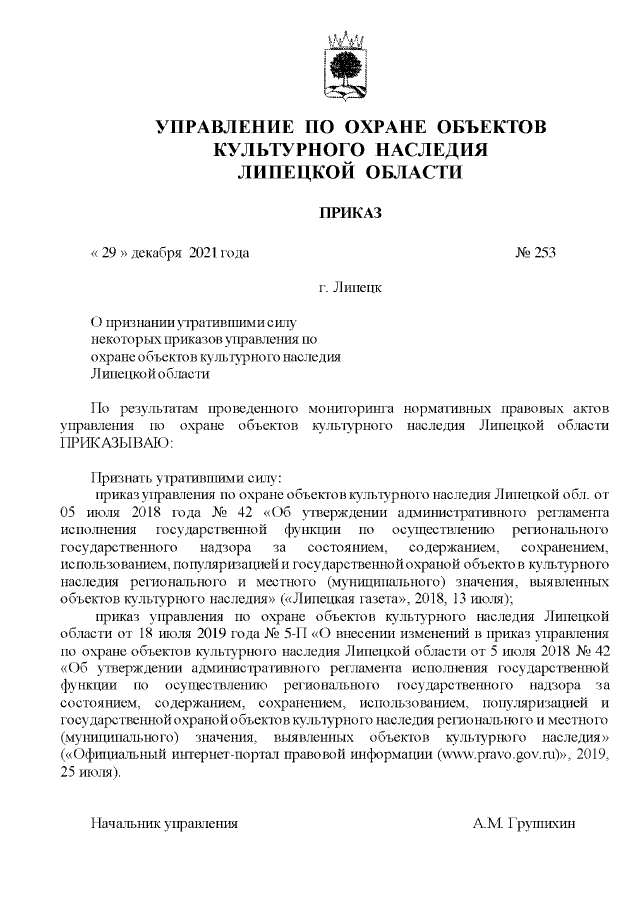 УПРАВЛЕНИЕ ПО ОХРАНЕ ОБЪЕКТОВ КУЛЬТУРНОГО НАСЛЕДИЯ ЛИПЕЦКОЙ ОБЛАСТИ

ПРИКАЗ

« 29 » декабря 2021 года № 253

г. Липецк

О признании утратившими силу некоторых приказов управления по охране объектов культурного наследия Липецкой области

По результатам проведенного мониторинга нормативных правовых актов управления по охране объектов культурного наследия Липецкой области ПРИКАЗЫВАЮ:

Признать утратившими силу:

приказ управления по охране объектов культурного наследия Липецкой обл. от 05 июля 2018 года № 42 «Об утверждении административного регламента исполнения государственной функции по осуществлению регионального государственного надзора за состоянием, содержанием, сохранением, использованием, популяризацией и государственной охраной объектов культурного наследия регионального и местного (муниципального) значения, выявленных объектов культурного наследия» («Липецкая газета», 2018, 13 июля);

приказ управления по охране объектов культурного наследия Липецкой области от 18 июля 2019 года № 5-П «О внесении изменений в приказ управления по охране объектов культурного наследия Липецкой области от 5 июля 2018 № 42 «Об утверждении административного регламента исполнения государственной функции по осуществлению регионального государственного надзора за состоянием, содержанием, сохранением, использованием, популяризацией и государственной охраной объектов культурного наследия регионального и местного (муниципального) значения, выявленных объектов культурного наследия» («Официальный интернет-портал правовой информации (www.pravo.gov.ru)», 2019, 25 июля).

Начальник управления А.М. Грушихин